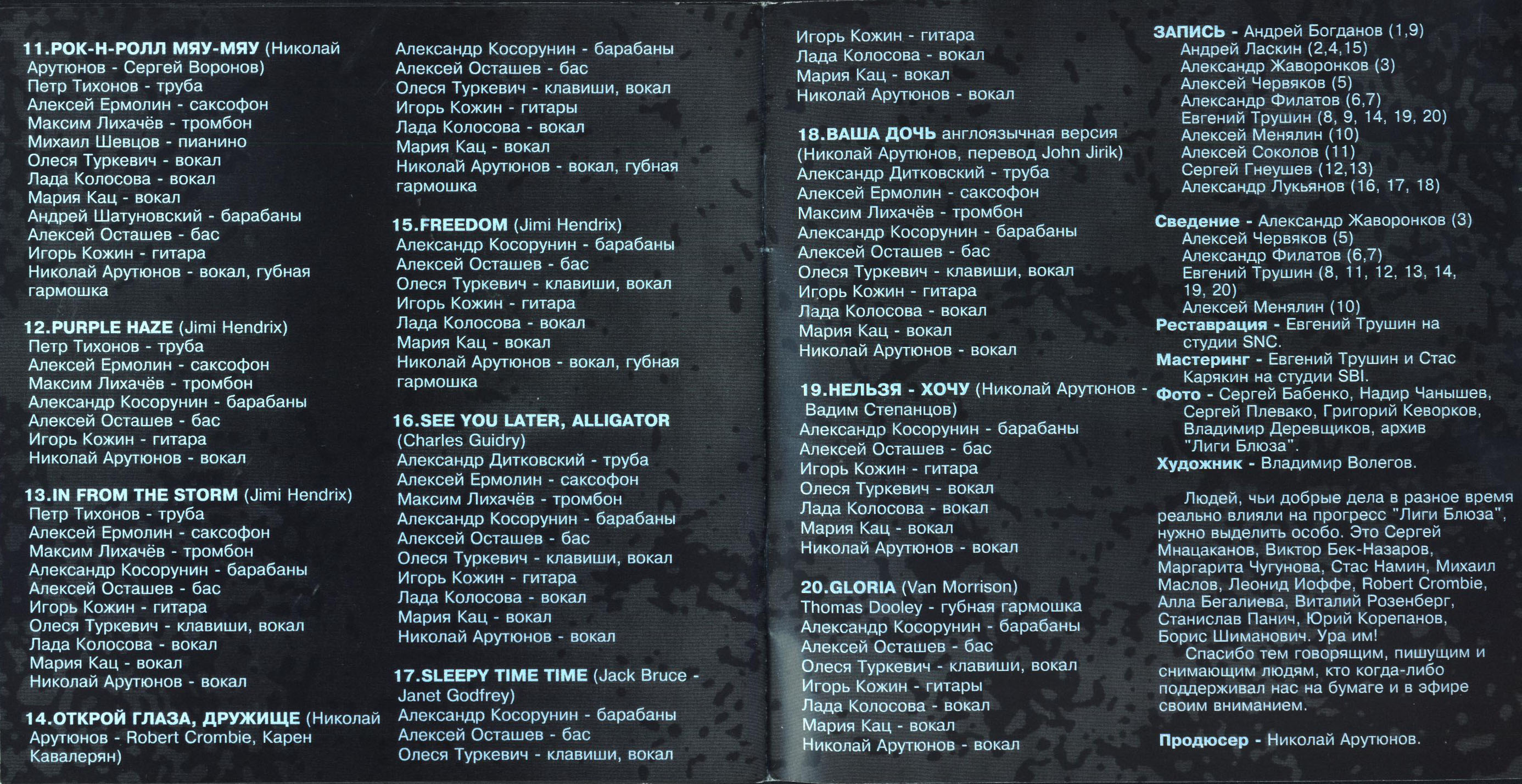 11.РОК-Н-РОЛЛ МЯУ-МЯУ (Николай Арутюнов - Сергей Воронов)
Петр Тихонов - труба
Алексей Ермолин - саксофон
Максим Лихачёв - тромбон
Михаил Шевцов - пианино
Олеся Туркевич - вокал
Лада Колосова - вокал
Мария Кац - вокал
Андрей Шатуновский - барабаны
Алексей Осташев - бас
Игорь Кожин - гитара
Николай Арутюнов - вокал, губная гармошка

12.PURPLE HAZE (Jimi Hendrix)
Петр Тихонов - труба
Алексей Ермолин - саксофон
Максим Лихачёв - тромбон
Александр Косорунин - барабаны
Алексей Осташев - бас
Игорь Кожин - гитара
Николай Арутюнов - вокал

13.IN FROM THE STORM (Jimi Hendrix)
Петр Тихонов - труба
Алексей Ермолин - саксофон
Максим Лихачёв - тромбон
Александр Косорунин - барабаны
Алексей Осташев - бас
Игорь Кожин - гитара
Олеся Туркевич - клавиши, вокал
Лада Колосова - вокал
Мария Кац - вокал
Николай Арутюнов - вокал

14.ОТКРОЙ ГЛАЗА, ДРУЖИЩЕ (Николай Арутюнов - Robert Crombie, Карен Кавалерян)
Александр Косорунин - барабаны
Алексей Осташев - бас
Олеся Туркевич - клавиши, вокал
Игорь Кожин - гитары
Лада Колосова - вокал
Мария Кац - вокал
Николай Арутюнов - вокал, губная гармошка

15.FREEDOM (Jimi Hendrix)
Александр Косорунин - барабаны
Алексей Осташев - бас
Олеся Туркевич - клавиши, вокал
Игорь Кожин - гитара
Лада Колосова - вокал
Мария Кац - вокал
Николай Арутюнов - вокал, губная гармошка

16.SEE YOU LATER, ALLIGATOR (Charles Guidry)
Александр Дитковский - труба
Алексей Ермолин - саксофон
Максим Лихачёв - тромбон
Александр Косорунин - барабаны
Алексей Осташев - бас
Олеся Туркевич - клавиши, вокал
Игорь Кожин - гитара
Лада Колосова - вокал
Мария Кац - вокал
Николай Арутюнов - вокал

17.SLEEPY TIME TIME (Jack Bruce - Janet Godfrey)
Александр Косорунин - барабаны
Алексей Осташев - бас
Олеся Туркевич - клавиши, вокал
Игорь Кожин - гитара
Лада Колосова - вокал
Мария Кац - вокал
Николай Арутюнов - вокал

18.ВАША ДОЧЬ англоязычная версия (Николай Арутюнов, перевод John Jirik)
Александр Дитковский - труба
Алексей Ермолин - саксофон
Максим Лихачёв - тромбон
Александр Косорунин - барабаны
Алексей Осташев - бас
Олеся Туркевич - клавиши, вокал
Игорь Кожин - гитара
Лада Колосова - вокал
Мария Кац - вокал
Николай Арутюнов - вокал

19.НЕЛЬЗЯ - ХОЧУ (Николай Арутюнов - Вадим Степанцов)
Александр Косорунин - барабаны
Алексей Осташев - бас
Игорь Кожин - гитара
Олеся Туркевич - вокал
Лада Колосова - вокал
Мария Кац - вокал
Николай Арутюнов - вокал

20.GLORIA (Van Morrison)
Thomas Dooley - губная гармошка
Александр Косорунин - барабаны
Алексей Осташев - бас
Олеся Туркевич - клавиши, вокал
Игорь Кожин - гитары
Лада Колосова - вокал
Мария Кац - вокал
Николай Арутюнов - вокал

ЗАПИСЬ - Андрей Богданов (1,9)
Андрей Ласкин (2,4,15)
Александр Жаворонков (3)
Алексей Червяков (5)
Александр Филатов (6,7)
Евгений Трушин (8, 9, 14, 19, 20)
Алексей Менялин (10)
Алексей Соколов (11)
Сергей Гнеушев (12,13)
Александр Лукьянов (16, 17, 18)

Сведение - Александр Жаворонков (3)
Алексей Червяков (5)
Александр Филатов (6,7)
Евгений Трушин (8, 11, 12, 13, 14, 19, 20)
Алексей Менялин (10)
Реставрация - Евгений Трушин на студии SNC.
Мастеринг - Евгений Трушин и Стас Карякин на студии SBI.
Фото - Сергей Бабенко, Надир Чанышев, Сергей Плевако, Григорий Кеворков, Владимир Деревщиков, архив "Лиги Блюза".
Художник - Владимир Волегов.

Людей, чьи добрые дела в разное время реально влияли на прогресс "Лиги Блюза", нужно выделить особо. Это Сергей Мнацаканов, Виктор Бек-Назаров, Маргарита Чугунова, Стас Намин, Михаил Маслов, Леонид Иоффе, Robert Crombie, Алла Бегалиева, Виталий Розенберг, Станислав Панич, Юрий Корепанов, Борис Шиманович. Ура им!

Спасибо тем говорящим, пишущим и снимающим людям, кто когда-либо поддерживал нас на бумаге и в эфире своим вниманием.

Продюсер - Николай Арутюнов.